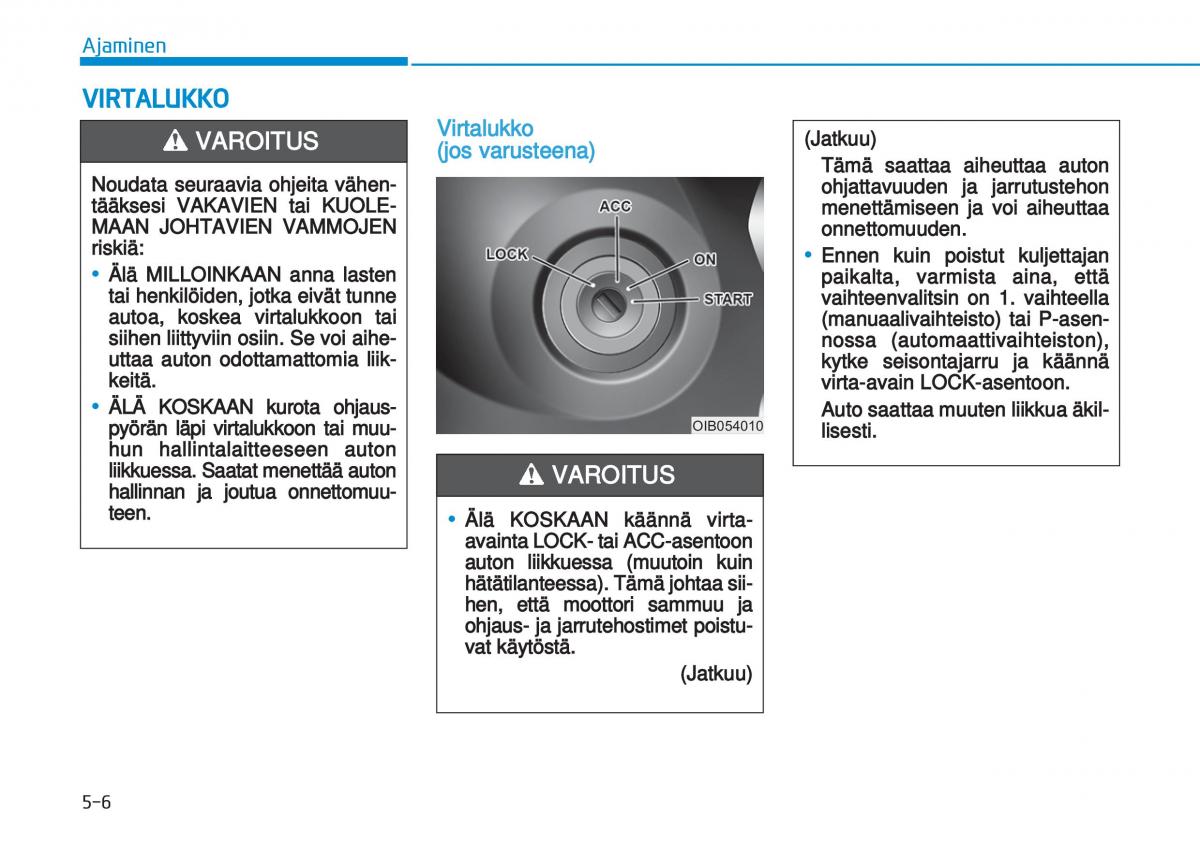 Ajaminen

VIRTALUKKO

VAROITUS

Noudata seuraavia ohjeita vähentääksesi VAKAVIEN tai KUOLEMAAN JOHTAVIEN VAMMOJEN riskiä:

• Älä MILLOINKAAN anna lasten tai henkilöiden, jotka eivät tunne autoa, koskea virtalukkoon tai siihen liittyviin osiin. Se voi aiheuttaa auton odottamattomia liikkeitä.

• ÄLÄ KOSKAAN kurota ohjauspyörän läpi virtalukkoon tai muuhun hallintalaitteeseen auton liikkuessa. Saatat menettää auton hallinnan ja joutua onnettomuuteen.

Virtalukko (jos varusteena)

ACC
LOCK
ON
START

OIB054010

VAROITUS

• Älä KOSKAAN käännä virta-avainta LOCK- tai ACC-asentoon auton liikkuessa (muutoin kuin hätätilanteessa). Tämä johtaa siihen, että moottori sammuu ja ohjaus- ja jarrutehostimet poistuvat käytöstä.

(Jatkuu)

(Jatkuu)

Tämä saattaa aiheuttaa auton ohjattavuuden ja jarrutustehon menettämiseen ja voi aiheuttaa onnettomuuden.

• Ennen kuin poistut kuljettajan paikalta, varmista aina, että vaihteenvalitsin on 1. vaihteella (manuaalivaihteisto) tai P-asennossa (automaattivaihteiston), kytke seisontajarru ja käännä virta-avain LOCK-asentoon.

Auto saattaa muuten liikkua äkillisesti.

5-6